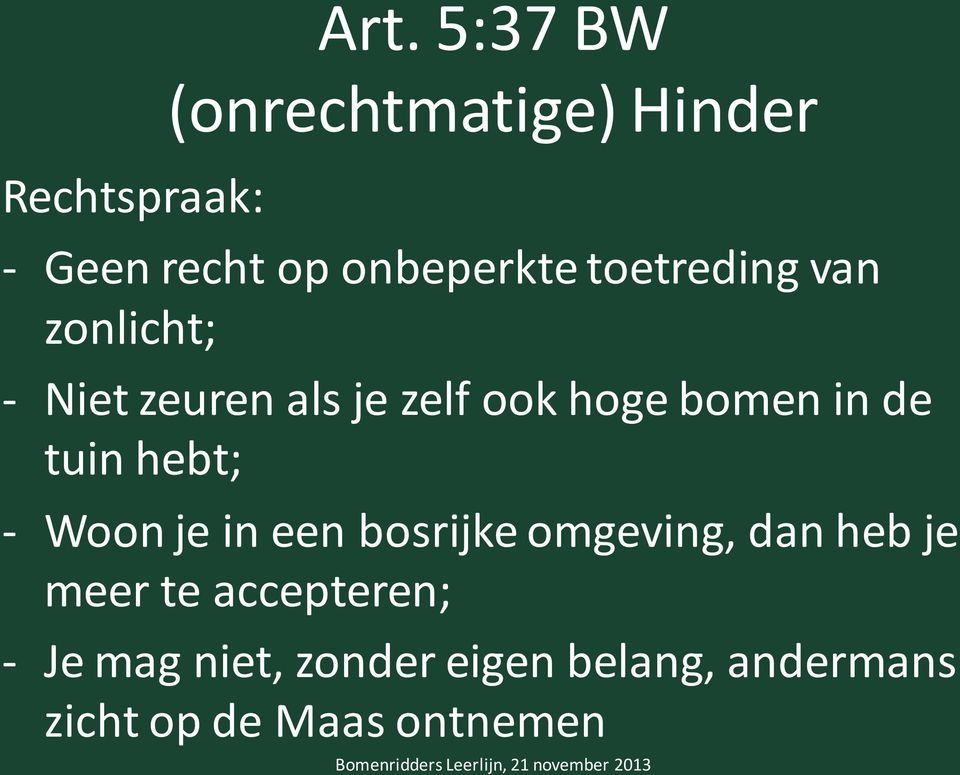 Art. 5:37 BW
(onrechtmatige) Hinder

Rechtspraak:

- Geen recht op onbeperkte toetreding van zonlicht;
- Niet zeuren als je zelf ook hoge bomen in de tuin hebt;
- Woon je in een bosrijke omgeving, dan heb je meer te accepteren;
- Je mag niet, zonder eigen belang, andermans zicht op de Maas ontnemen

Bomenridders Leerlijn, 21 november 2013